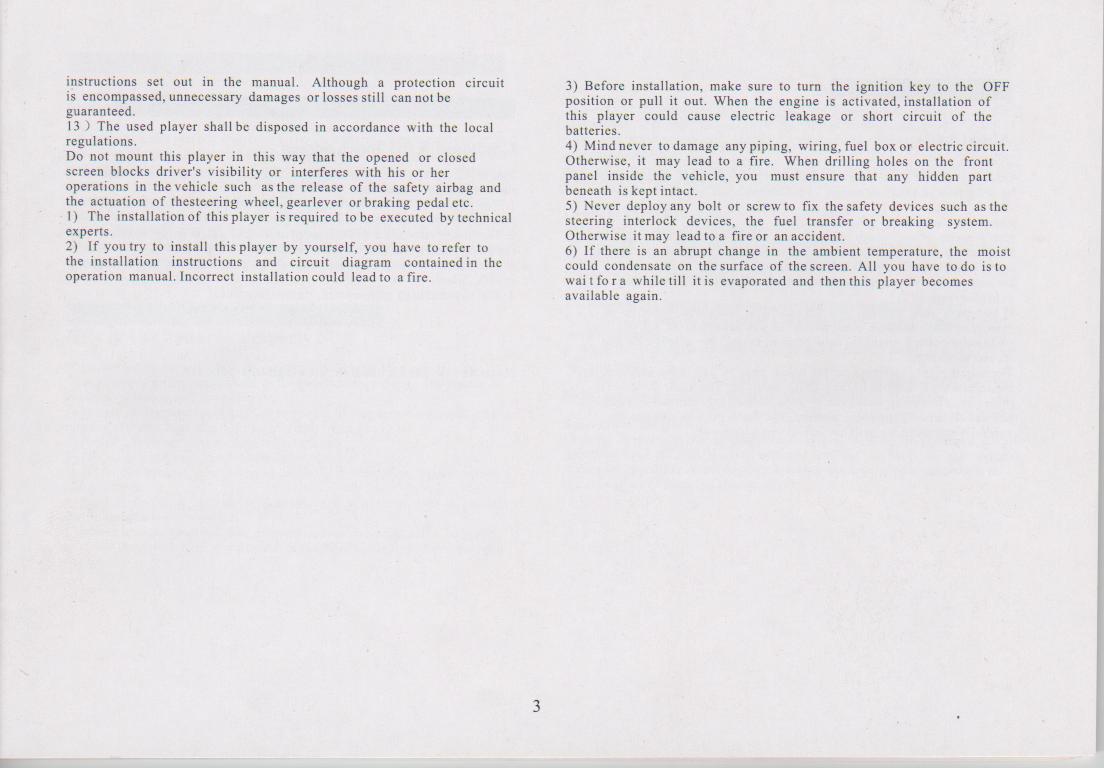 instructions set out in the manual. Although a protection circuit is encompassed, unnecessary damages or losses still can not be guaranteed.
13 ) The used player shall be disposed in accordance with the local regulations.
Do not mount this player in this way that the opened or closed screen blocks driver's visibility or interferes with his or her operations in the vehicle such as the release of the safety airbag and the actuation of thesteering wheel, gearlever or braking pedal etc.
1) The installation of this player is required to be executed by technical experts.
2) If you try to install this player by yourself, you have to refer to the installation instructions and circuit diagram contained in the operation manual. Incorrect installation could lead to a fire.

3) Before installation, make sure to turn the ignition key to the OFF position or pull it out. When the engine is activated, installation of this player could cause electric leakage or short circuit of the batteries.
4) Mind never to damage any piping, wiring, fuel box or electric circuit. Otherwise, it may lead to a fire. When drilling holes on the front panel inside the vehicle, you must ensure that any hidden part beneath is kept intact.
5) Never deploy any bolt or screw to fix the safety devices such as the steering interlock devices, the fuel transfer or breaking system. Otherwise it may lead to a fire or an accident.
6) If there is an abrupt change in the ambient temperature, the moist could condensate on the surface of the screen. All you have to do is to wai t fo r a while till it is evaporated and then this player becomes available again.

3